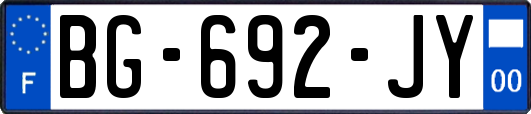 F
BG-692-JY
00